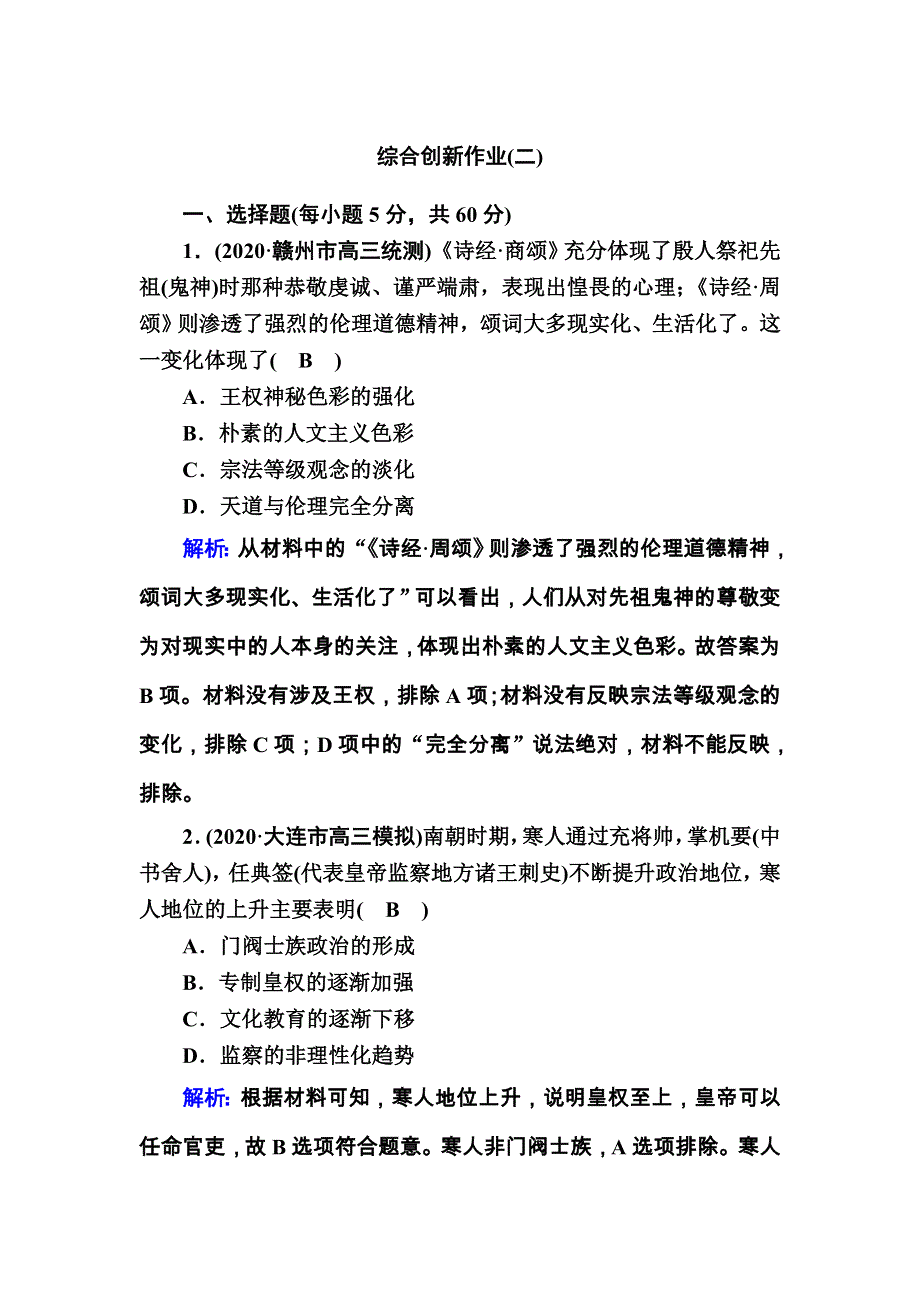 综合创新作业(二)

一、选择题(每小题 5 分，共 60 分)

1．(2020·赣州市高三统测)《诗经·商颂》充分体现了殷人祭祀先祖(鬼神)时那种恭敬虔诚、谨严端肃，表现出惶畏的心理；《诗经·周颂》则渗透了强烈的伦理道德精神，颂词大多现实化、生活化了。这一变化体现了( B )

A．王权神秘色彩的强化

B．朴素的人文主义色彩

C．宗法等级观念的淡化

D．天道与伦理完全分离

解析: 从材料中的“《诗经·周颂》则渗透了强烈的伦理道德精神，颂词大多现实化、生活化了”可以看出，人们从对先祖鬼神的尊敬变为对现实中的人本身的关注，体现出朴素的人文主义色彩。故答案为 B 项。材料没有涉及王权，排除 A 项；材料没有反映宗法等级观念的变化，排除 C 项；D 项中的“完全分离”说法绝对，材料不能反映，排除。

2．(2020·大连市高三模拟)南朝时期，寒人通过充将帅，掌机要(中书舍人)，任典签(代表皇帝监察地方诸王刺史)不断提升政治地位，寒人地位的上升主要表明( B )

A．门阀士族政治的形成

B．专制皇权的逐渐加强

C．文化教育的逐渐下移

D．监察的非理性化趋势

解析: 根据材料可知，寒人地位上升，说明皇权至上，皇帝可以任命官吏，故 B 选项符合题意。寒人非门阀士族，A 选项排除。寒人